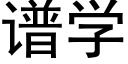 谱学